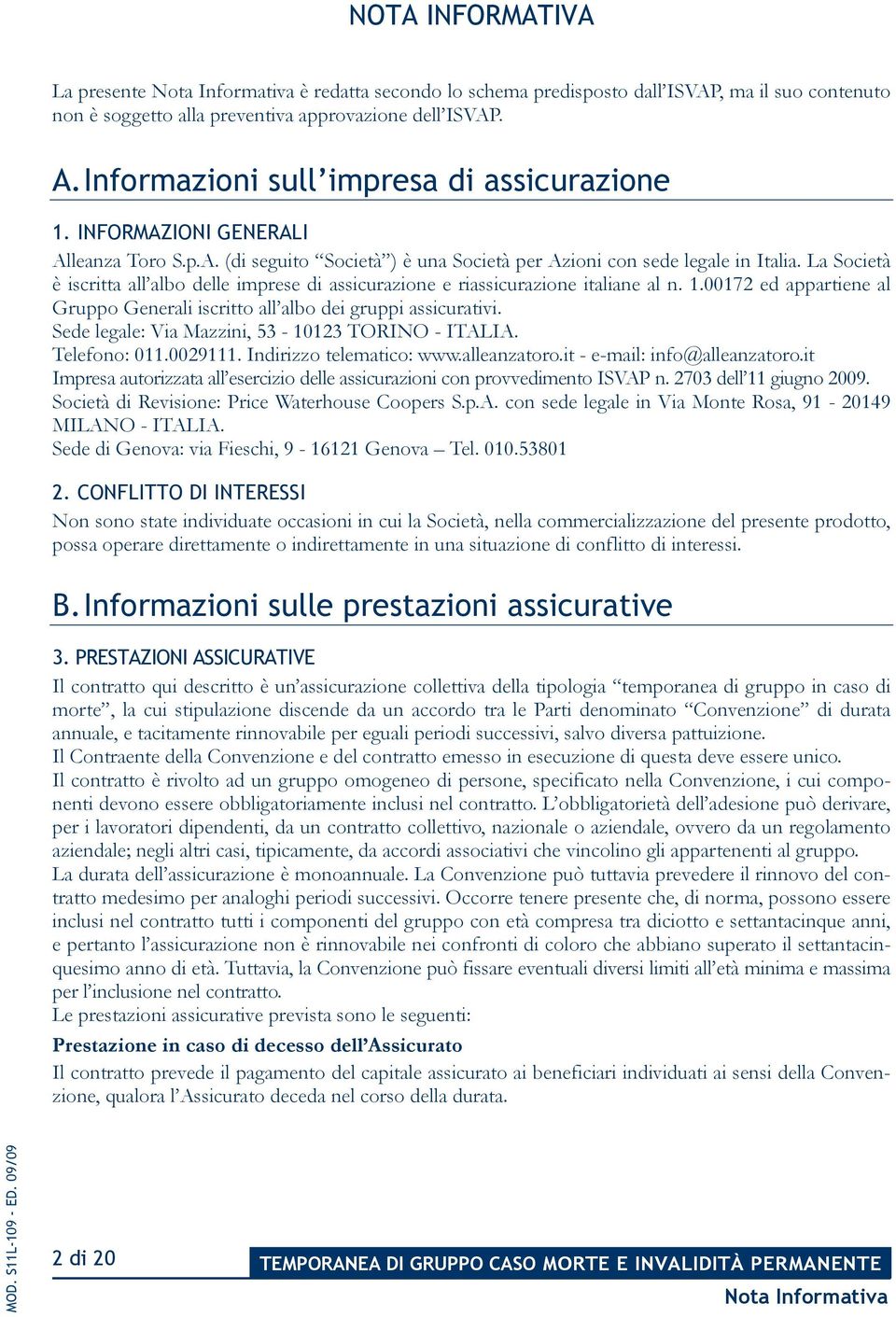 NOTA INFORMATIVA

La presente Nota Informativa è redatta secondo lo schema predisposto dall'ISVAP, ma il suo contenuto non è soggetto alla preventiva approvazione dell'ISVAP.

A. Informazioni sull'impresa di assicurazione

1. INFORMAZIONI GENERALI

Alleanza Toro S.p.A. (di seguito "Società") è una Società per Azioni con sede legale in Italia. La Società è iscritta all'albo delle imprese di assicurazione e riassicurazione italiane al n. 1.00172 ed appartiene al Gruppo Generali iscritto all'albo dei gruppi assicurativi.
Sede legale: Via Mazzini, 53 - 10123 TORINO - ITALIA.
Telefono: 011.0029111. Indirizzo telematico: www.alleanzatoro.it - e-mail: info@alleanzatoro.it
Impresa autorizzata all'esercizio delle assicurazioni con provvedimento ISVAP n. 2703 dell'11 giugno 2009.
Società di Revisione: Price Waterhouse Coopers S.p.A. con sede legale in Via Monte Rosa, 91 - 20149 MILANO - ITALIA.
Sede di Genova: via Fieschi, 9 - 16121 Genova – Tel. 010.53801

2. CONFLITTO DI INTERESSI

Non sono state individuate occasioni in cui la Società, nella commercializzazione del presente prodotto, possa operare direttamente o indirettamente in una situazione di conflitto di interessi.

B. Informazioni sulle prestazioni assicurative

3. PRESTAZIONI ASSICURATIVE

Il contratto qui descritto è un'assicurazione collettiva della tipologia "temporanea di gruppo in caso di morte", la cui stipulazione discende da un accordo tra le Parti denominato "Convenzione" di durata annuale, e tacitamente rinnovabile per eguali periodi successivi, salvo diversa pattuizione.
Il Contraente della Convenzione e del contratto emesso in esecuzione di questa deve essere unico.
Il contratto è rivolto ad un gruppo omogeneo di persone, specificato nella Convenzione, i cui componenti devono essere obbligatoriamente inclusi nel contratto. L'obbligatorietà dell'adesione può derivare, per i lavoratori dipendenti, da un contratto collettivo, nazionale o aziendale, ovvero da un regolamento aziendale; negli altri casi, tipicamente, da accordi associativi che vincolino gli appartenenti al gruppo.
La durata dell'assicurazione è monoannuale. La Convenzione può tuttavia prevedere il rinnovo del contratto medesimo per analoghi periodi successivi. Occorre tenere presente che, di norma, possono essere inclusi nel contratto tutti i componenti del gruppo con età compresa tra diciotto e settantacinque anni, e pertanto l'assicurazione non è rinnovabile nei confronti di coloro che abbiano superato il settantacinquesimo anno di età. Tuttavia, la Convenzione può fissare eventuali diversi limiti all'età minima e massima per l'inclusione nel contratto.
Le prestazioni assicurative prevista sono le seguenti:

Prestazione in caso di decesso dell'Assicurato

Il contratto prevede il pagamento del capitale assicurato ai beneficiari individuati ai sensi della Convenzione, qualora l'Assicurato deceda nel corso della durata.

MOD. S11L-109 - ED. 09/09

2 di 20

TEMPORANEA DI GRUPPO CASO MORTE E INVALIDITÀ PERMANENTE

Nota Informativa